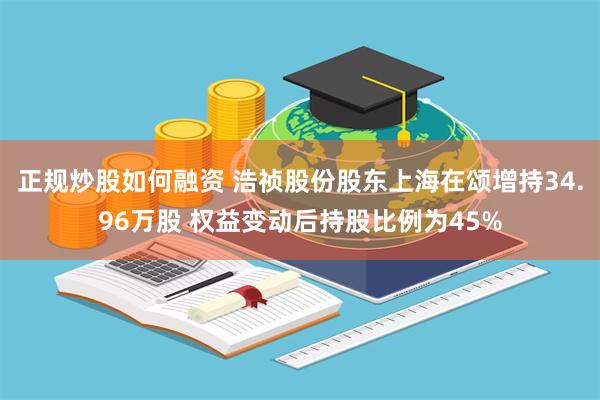 正规炒股如何融资 浩祯股份股东上海在颂增持34.96万股 权益变动后持股比例为45%